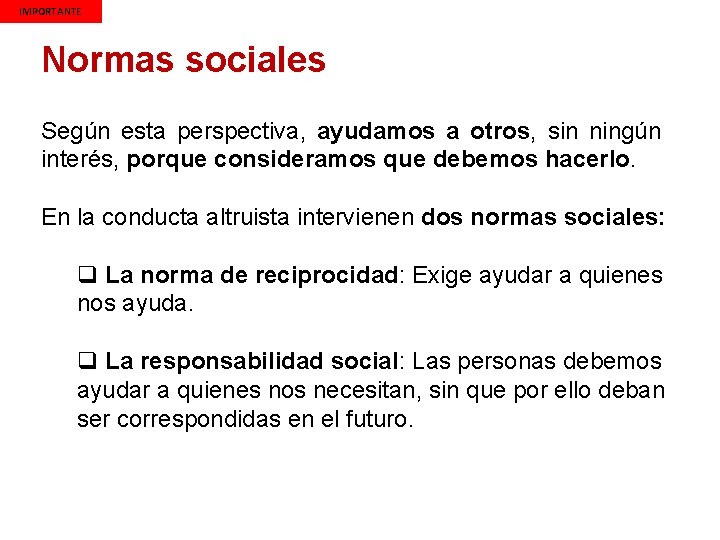 IMPORTANTE

Normas sociales

Según esta perspectiva, ayudamos a otros, sin ningún interés, porque consideramos que debemos hacerlo.

En la conducta altruista intervienen dos normas sociales:

❑ La norma de reciprocidad: Exige ayudar a quienes nos ayuda.

❑ La responsabilidad social: Las personas debemos ayudar a quienes nos necesitan, sin que por ello deban ser correspondidas en el futuro.